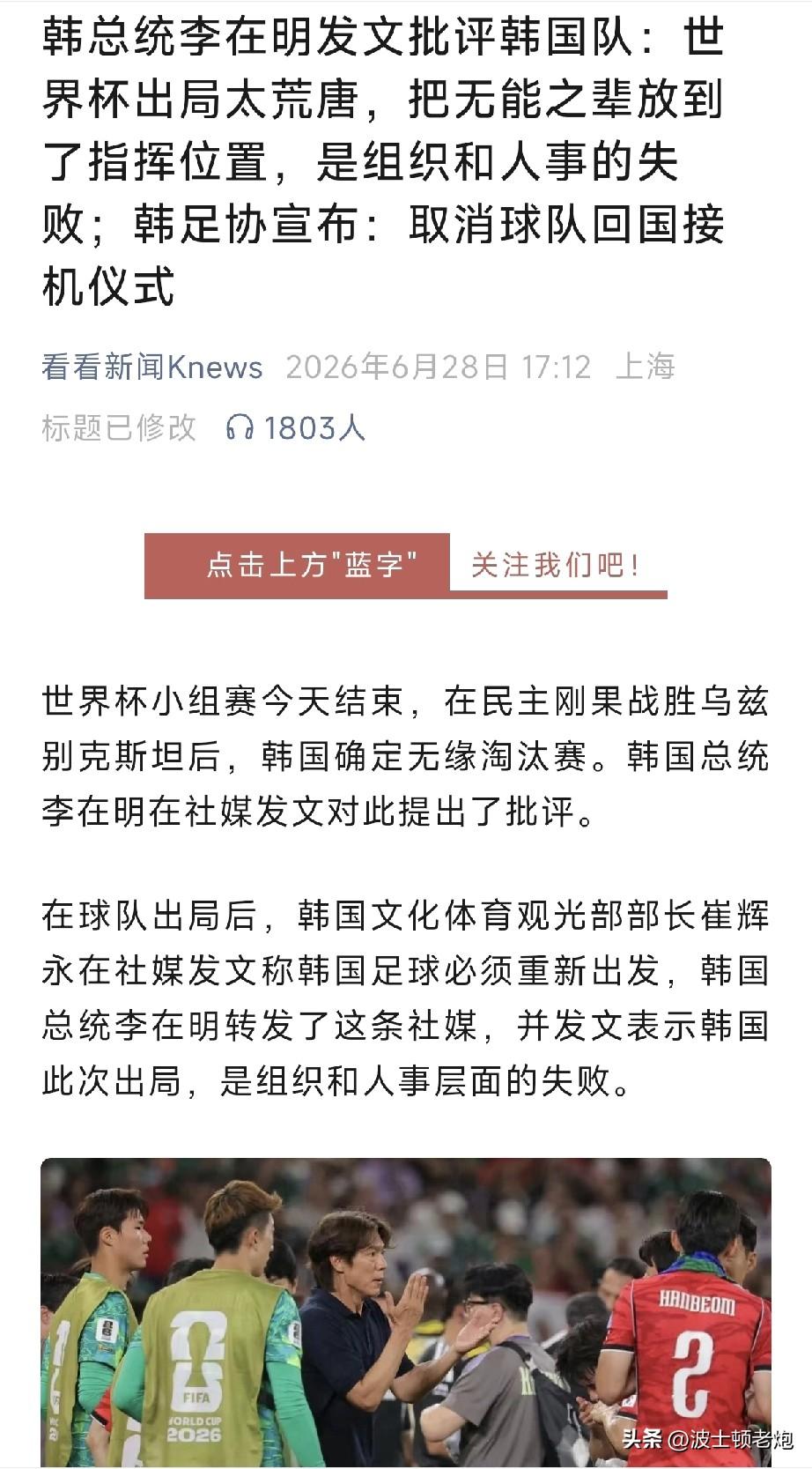 韩总统李在明发文批评韩国队：世界杯出局太荒唐，把无能之辈放到了指挥位置，是组织和人事的失败；韩足协宣布：取消球队回国接机仪式

看看新闻Knews 2026年6月28日 17:12 上海
标题已修改 1803人

点击上方"蓝字" 关注我们吧！

世界杯小组赛今天结束，在民主刚果战胜乌兹别克斯坦后，韩国确定无缘淘汰赛。韩国总统李在明在社媒发文对此提出了批评。

在球队出局后，韩国文化体育观光部部长崔辉永在社媒发文称韩国足球必须重新出发，韩国总统李在明转发了这条社媒，并发文表示韩国此次出局，是组织和人事层面的失败。

FIFA WORLD CUP 2026
HANBEOM
2

头条 @波士顿老炮